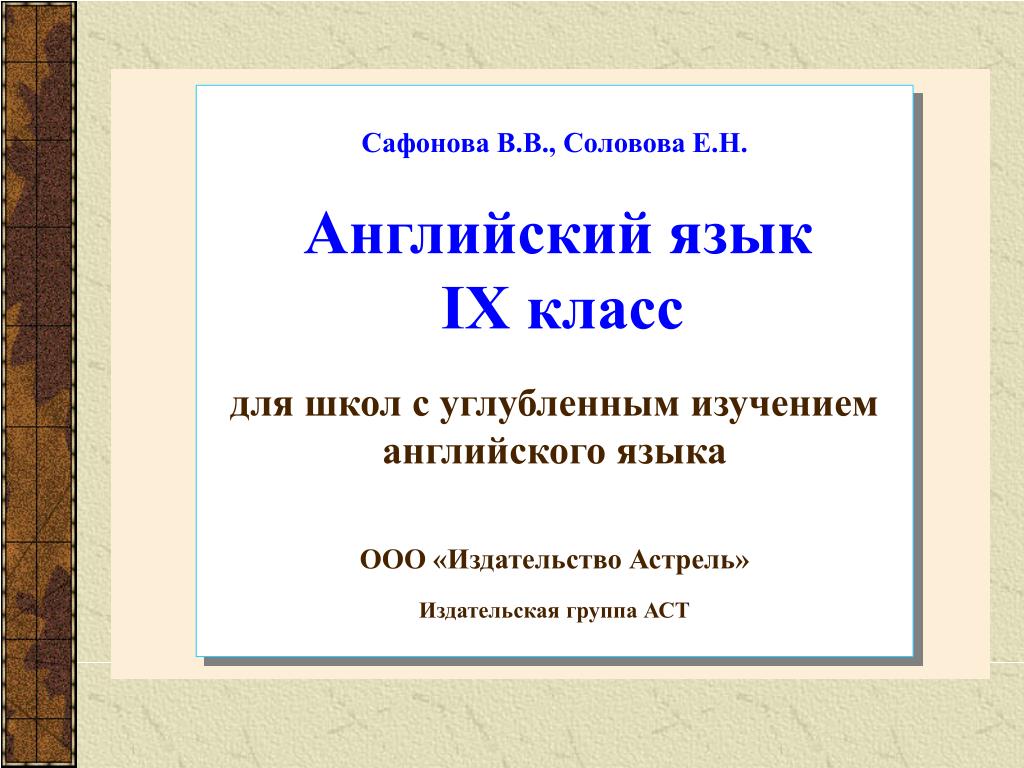 Сафонова В.В., Соловова Е.Н.

Английский язык
IX класс

для школ с углубленным изучением английского языка

ООО «Издательство Астрель»

Издательская группа АСТ